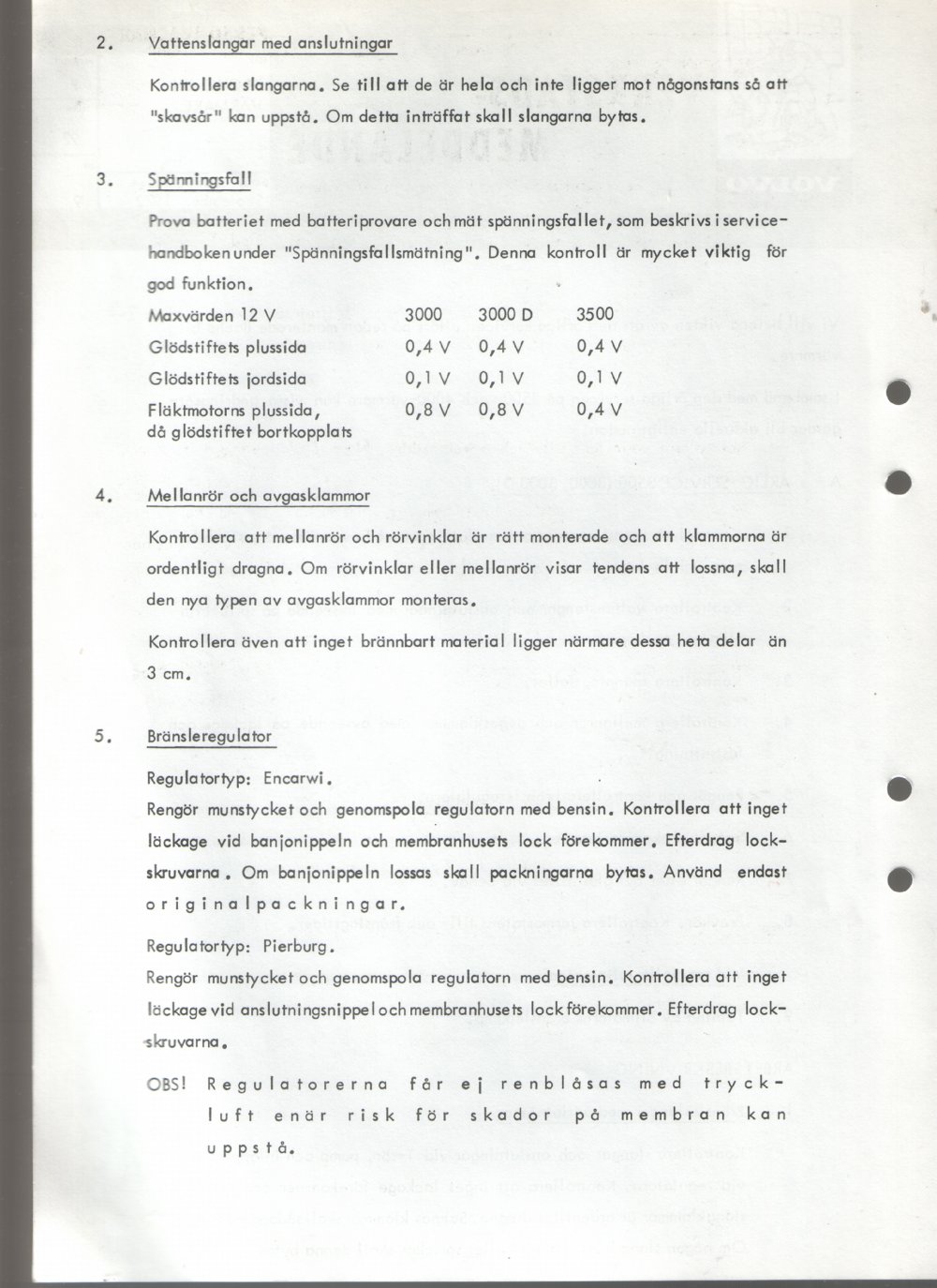 2. Vattenslangar med anslutningar

Kontrollera slangarna. Se till att de är hela och inte ligger mot någonstans så att "skavsår" kan uppstå. Om detta inträffat skall slangarna bytas.

3. Spänningsfall

Prova batteriet med batteriprovare och mät spänningsfallet, som beskrivs i servicehandboken under "Spänningsfallsmätning". Denna kontroll är mycket viktig för god funktion.

| Maxvärden 12 V | 3000 | 3000 D | 3500 |
|---|---|---|---|
| Glödstiftets plussida | 0,4 V | 0,4 V | 0,4 V |
| Glödstiftets jordsida | 0,1 V | 0,1 V | 0,1 V |
| Fläktmotorns plussida, då glödstiftet bortkopplats | 0,8 V | 0,8 V | 0,4 V |

4. Mellanrör och avgasklammor

Kontrollera att mellanrör och rörvinklar är rätt monterade och att klammorna är ordentligt dragna. Om rörvinklar eller mellanrör visar tendens att lossna, skall den nya typen av avgasklammor monteras.

Kontrollera även att inget brännbart material ligger närmare dessa heta delar än 3 cm.

5. Bränsleregulator

Regulatortyp: Encarwi.
Rengör munstycket och genomspola regulatorn med bensin. Kontrollera att inget läckage vid banjonippeln och membranhusets lock förekommer. Efterdrag lockskruvarna. Om banjonippeln lossas skall packningarna bytas. Använd endast originalpackningar.

Regulatortyp: Pierburg.
Rengör munstycket och genomspola regulatorn med bensin. Kontrollera att inget läckage vid anslutningsnippel och membranhusets lock förekommer. Efterdrag lockskruvarna.

OBS! Regulatorerna får ej renblåsas med tryckluft enär risk för skador på membran kan uppstå.